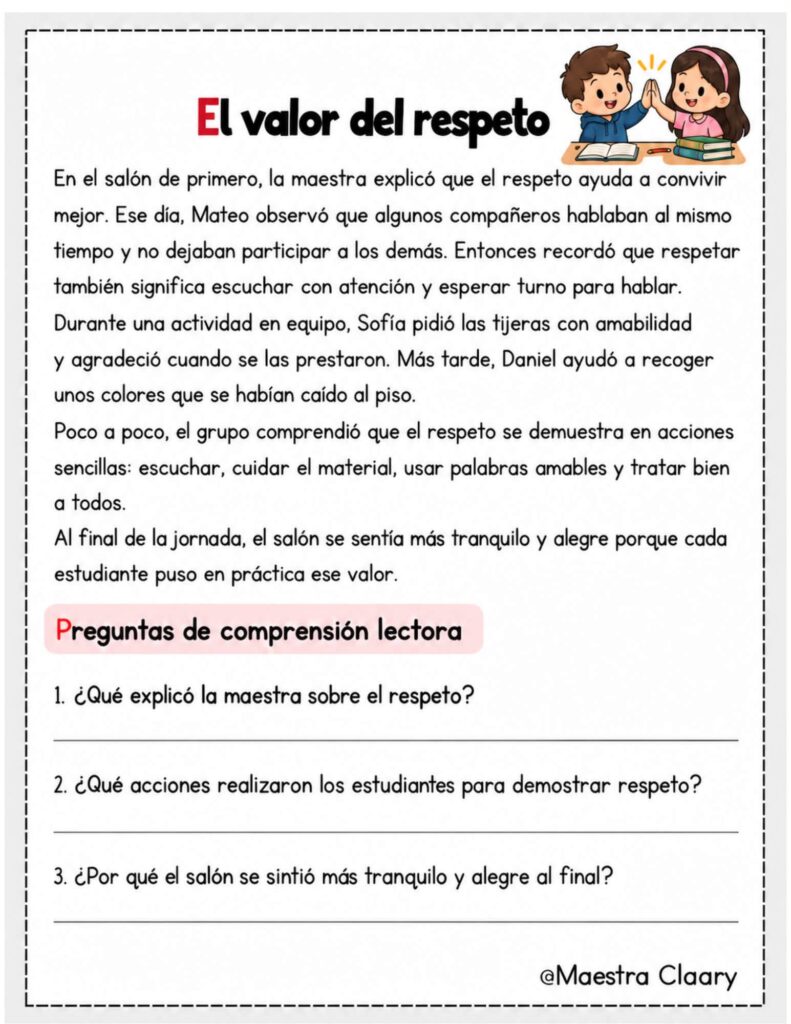 El valor del respeto

En el salón de primero, la maestra explicó que el respeto ayuda a convivir mejor. Ese día, Mateo observó que algunos compañeros hablaban al mismo tiempo y no dejaban participar a los demás. Entonces recordó que respetar también significa escuchar con atención y esperar turno para hablar.

Durante una actividad en equipo, Sofía pidió las tijeras con amabilidad y agradeció cuando se las prestaron. Más tarde, Daniel ayudó a recoger unos colores que se habían caído al piso.

Poco a poco, el grupo comprendió que el respeto se demuestra en acciones sencillas: escuchar, cuidar el material, usar palabras amables y tratar bien a todos.

Al final de la jornada, el salón se sentía más tranquilo y alegre porque cada estudiante puso en práctica ese valor.

Preguntas de comprensión lectora

1. ¿Qué explicó la maestra sobre el respeto?

____

2. ¿Qué acciones realizaron los estudiantes para demostrar respeto?

____

3. ¿Por qué el salón se sintió más tranquilo y alegre al final?

____

@Maestra Claary